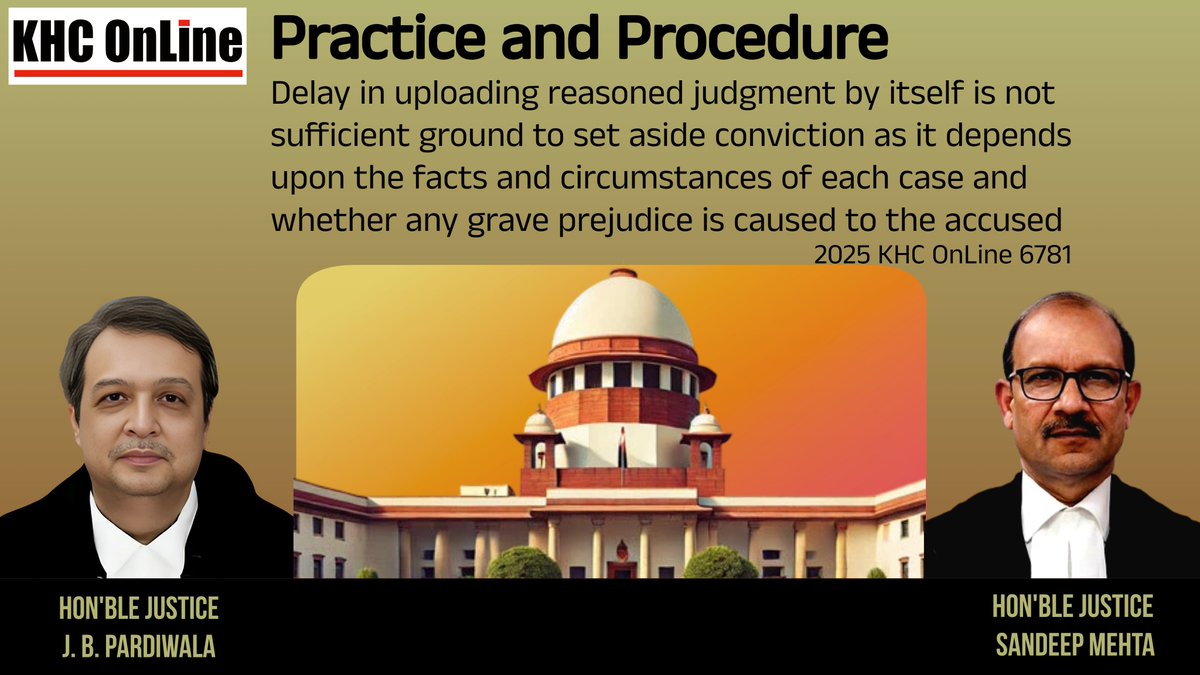 KHC OnLine

Practice and Procedure

Delay in uploading reasoned judgment by itself is not sufficient ground to set aside conviction as it depends upon the facts and circumstances of each case and whether any grave prejudice is caused to the accused

2025 KHC OnLine 6781

HON'BLE JUSTICE
J. B. PARDIWALA

HON'BLE JUSTICE
SANDEEP MEHTA